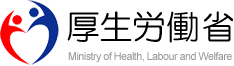 厚生労働省
Ministry of Health, Labour and Welfare